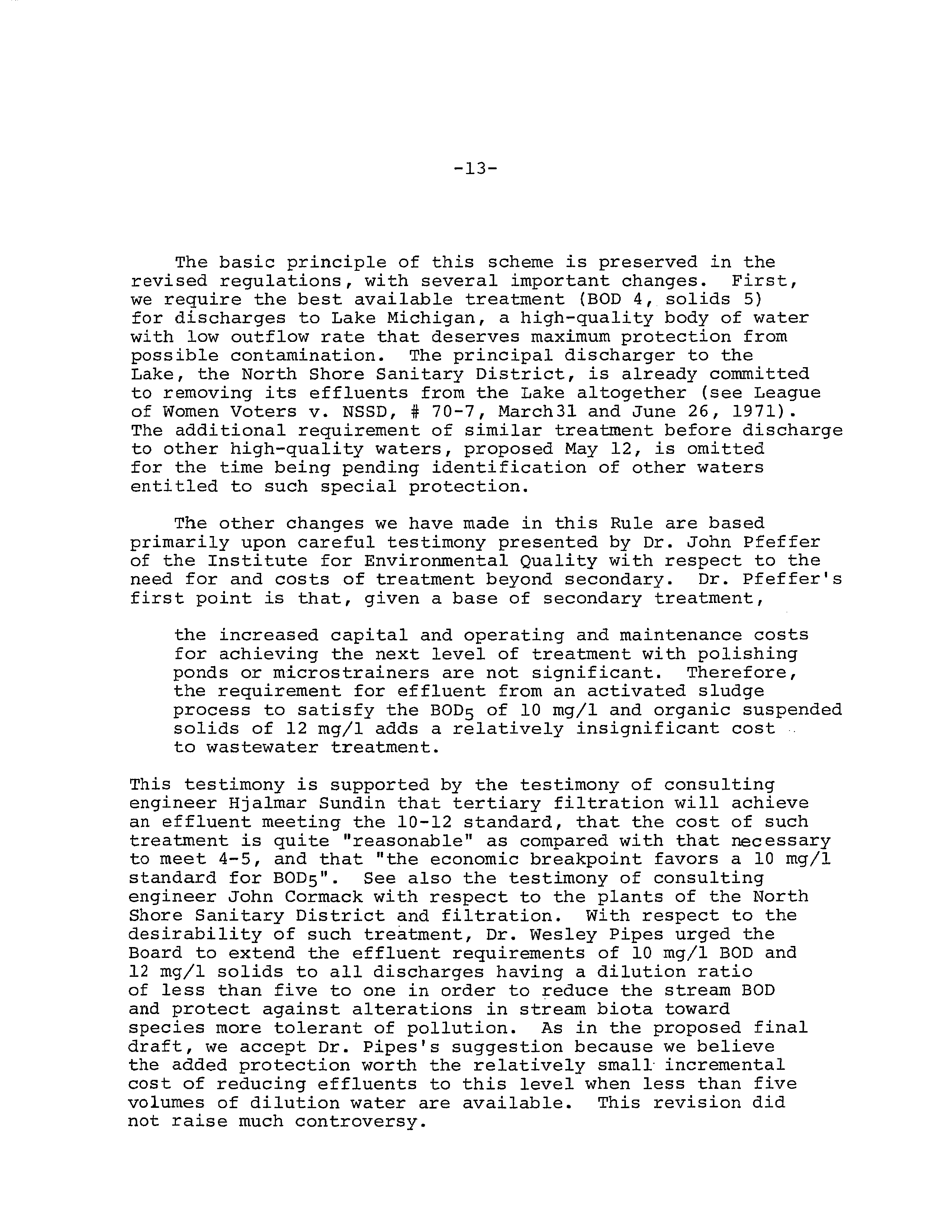 -13-

The basic principle of this scheme is preserved in the revised regulations, with several important changes. First, we require the best available treatment (BOD 4, solids 5) for discharges to Lake Michigan, a high-quality body of water with low outflow rate that deserves maximum protection from possible contamination. The principal discharger to the Lake, the North Shore Sanitary District, is already committed to removing its effluents from the Lake altogether (see League of Women Voters v. NSSD, # 70-7, March31 and June 26, 1971). The additional requirement of similar treatment before discharge to other high-quality waters, proposed May 12, is omitted for the time being pending identification of other waters entitled to such special protection.

The other changes we have made in this Rule are based primarily upon careful testimony presented by Dr. John Pfeffer of the Institute for Environmental Quality with respect to the need for and costs of treatment beyond secondary. Dr. Pfeffer's first point is that, given a base of secondary treatment,

the increased capital and operating and maintenance costs for achieving the next level of treatment with polishing ponds or microstrainers are not significant. Therefore, the requirement for effluent from an activated sludge process to satisfy the $BOD_5$ of 10 mg/l and organic suspended solids of 12 mg/l adds a relatively insignificant cost to wastewater treatment.

This testimony is supported by the testimony of consulting engineer Hjalmar Sundin that tertiary filtration will achieve an effluent meeting the 10-12 standard, that the cost of such treatment is quite "reasonable" as compared with that necessary to meet 4-5, and that "the economic breakpoint favors a 10 mg/l standard for $BOD_5$". See also the testimony of consulting engineer John Cormack with respect to the plants of the North Shore Sanitary District and filtration. With respect to the desirability of such treatment, Dr. Wesley Pipes urged the Board to extend the effluent requirements of 10 mg/l BOD and 12 mg/l solids to all discharges having a dilution ratio of less than five to one in order to reduce the stream BOD and protect against alterations in stream biota toward species more tolerant of pollution. As in the proposed final draft, we accept Dr. Pipes's suggestion because we believe the added protection worth the relatively small incremental cost of reducing effluents to this level when less than five volumes of dilution water are available. This revision did not raise much controversy.